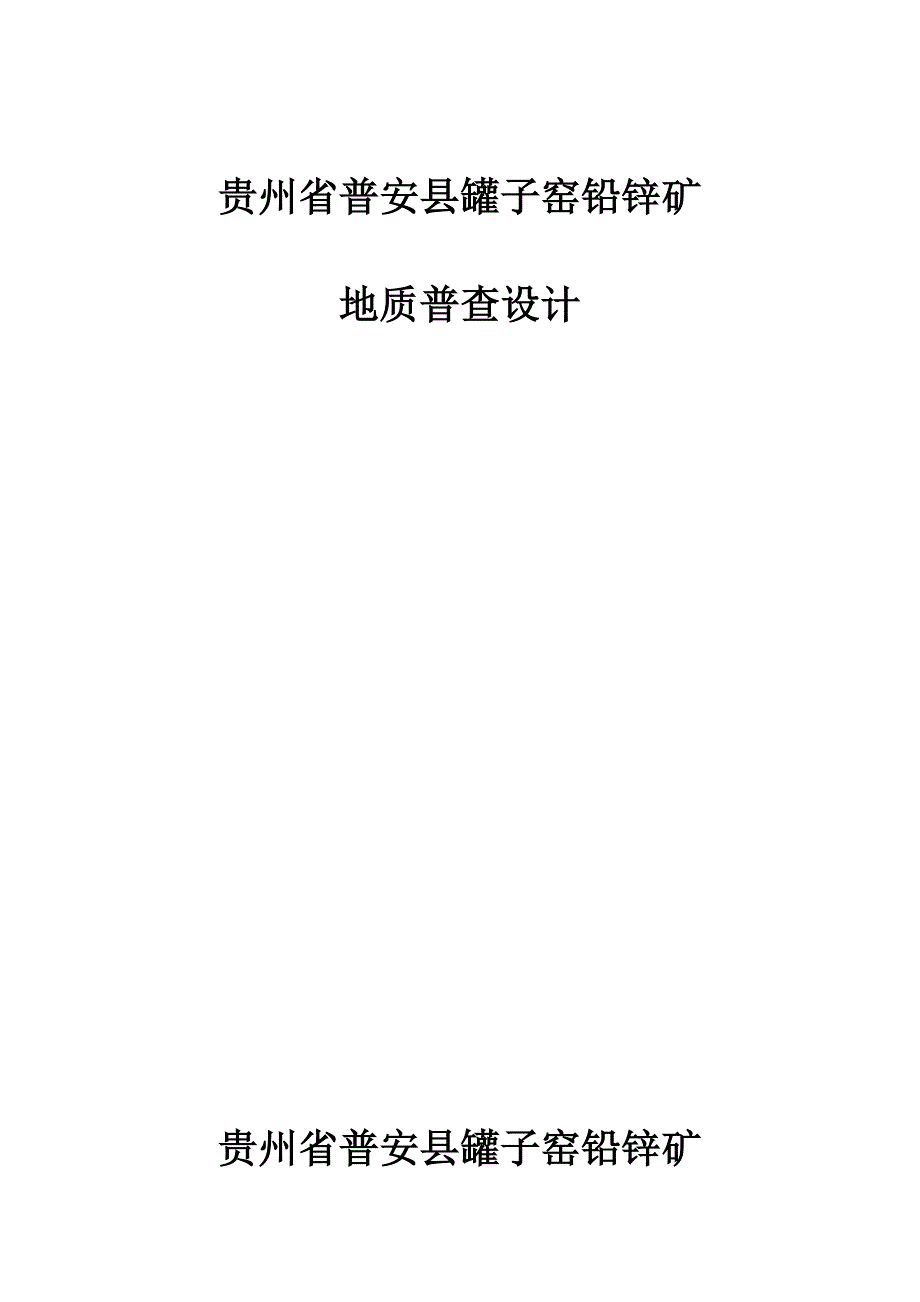 贵州省普安县罐子窑铅锌矿

地质普查设计

贵州省普安县罐子窑铅锌矿